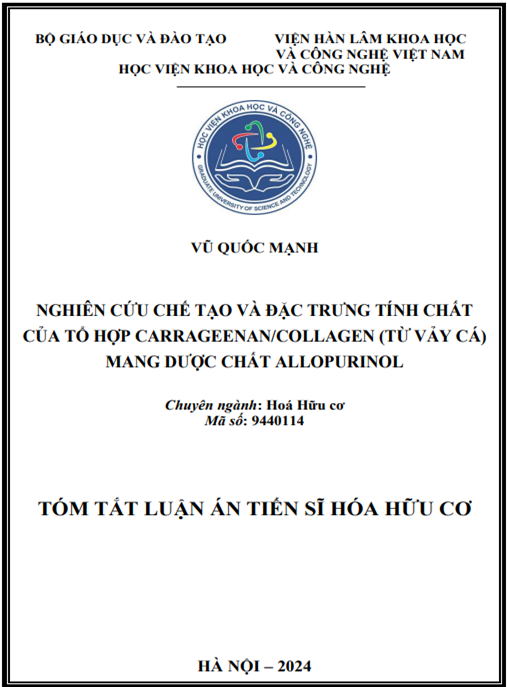 BỘ GIÁO DỤC VÀ ĐÀO TẠO

VIỆN HÀN LÂM KHOA HỌC VÀ CÔNG NGHỆ VIỆT NAM

HỌC VIỆN KHOA HỌC VÀ CÔNG NGHỆ

HỌC VIỆN KHOA HỌC VÀ CÔNG NGHỆ

GRADUATE UNIVERSITY OF SCIENCE AND TECHNOLOGY

VŨ QUỐC MẠNH

NGHIÊN CỨU CHẾ TẠO VÀ ĐẶC TRƯNG TÍNH CHẤT CỦA TỔ HỢP CARRAGEENAN/COLLAGEN (TỪ VẢY CÁ) MANG DƯỢC CHẤT ALLOPURINOL

Chuyên ngành: Hoá Hữu cơ
Mã số: 9440114

TÓM TẮT LUẬN ÁN TIẾN SĨ HÓA HỮU CƠ

HÀ NỘI – 2024